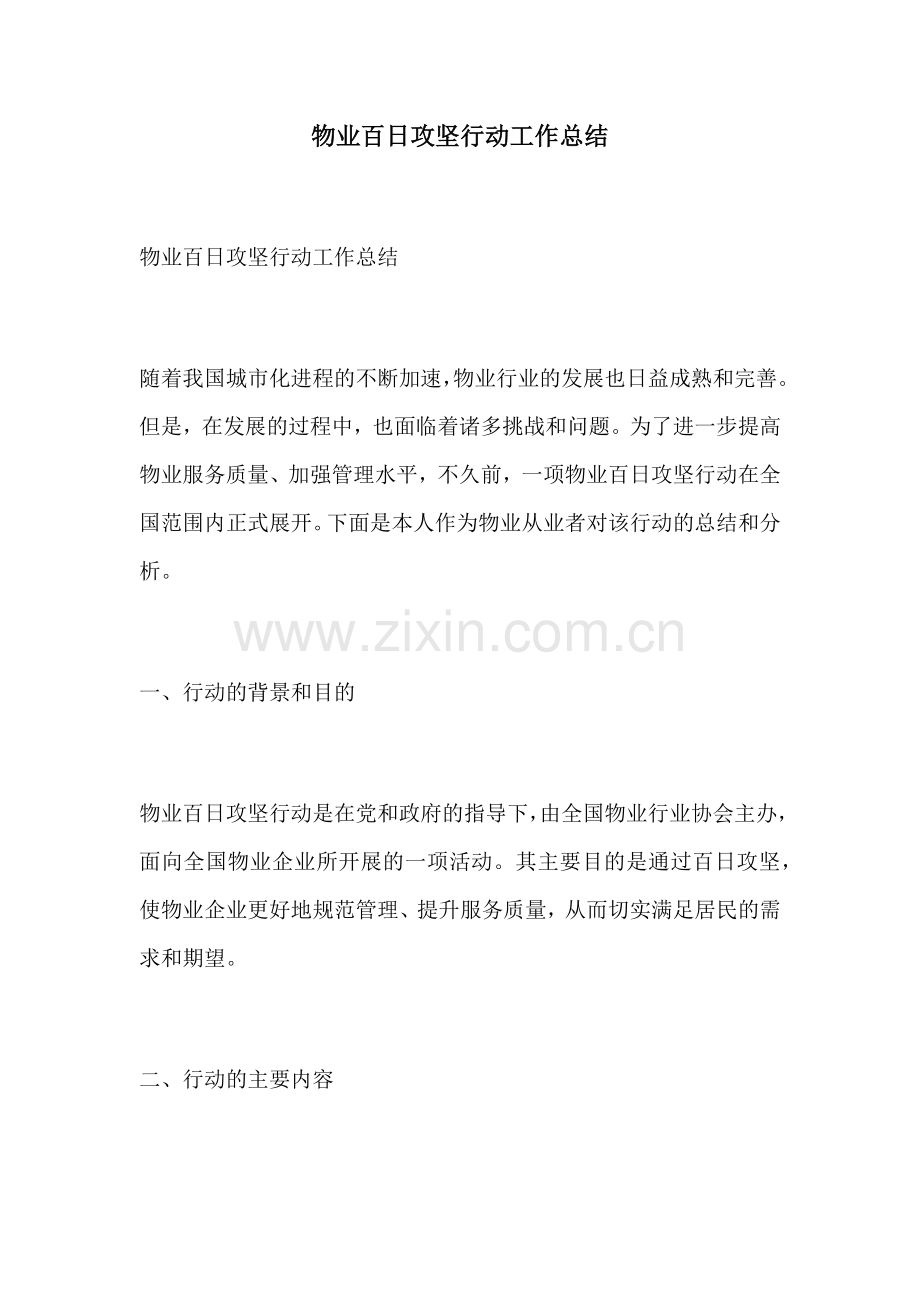 物业百日攻坚行动工作总结

物业百日攻坚行动工作总结

随着我国城市化进程的不断加速，物业行业的发展也日益成熟和完善。但是，在发展的过程中，也面临着诸多挑战和问题。为了进一步提高物业服务质量、加强管理水平，不久前，一项物业百日攻坚行动在全国范围内正式展开。下面是本人作为物业从业者对该行动的总结和分析。

www.zixin.com.cn

一、行动的背景和目的

物业百日攻坚行动是在党和政府的指导下，由全国物业行业协会主办，面向全国物业企业所开展的一项活动。其主要目的是通过百日攻坚，使物业企业更好地规范管理、提升服务质量，从而切实满足居民的需求和期望。

二、行动的主要内容